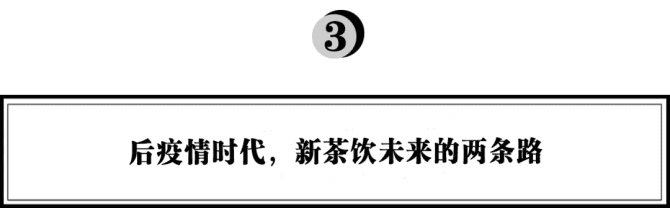 3

后疫情时代，新茶饮未来的两条路